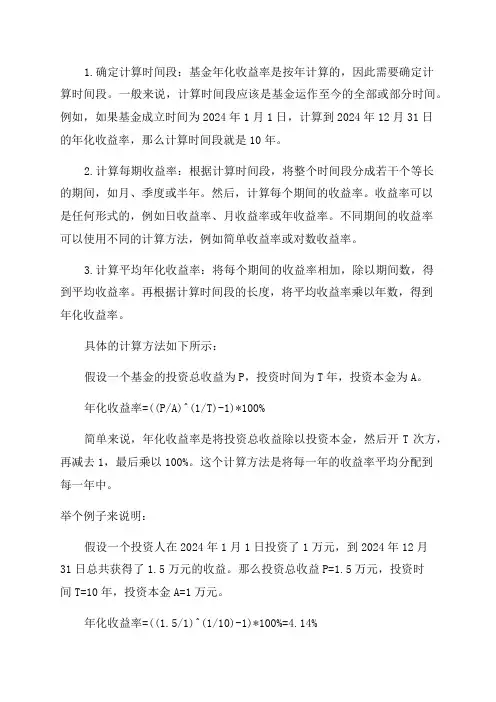 1.确定计算时间段：基金年化收益率是按年计算的，因此需要确定计算时间段。一般来说，计算时间段应该是基金运作至今的全部或部分时间。例如，如果基金成立时间为2024年1月1日，计算到2024年12月31日的年化收益率，那么计算时间段就是10年。

2.计算每期收益率：根据计算时间段，将整个时间段分成若干个等长的期间，如月、季度或半年。然后，计算每个期间的收益率。收益率可以是任何形式的，例如日收益率、月收益率或年收益率。不同期间的收益率可以使用不同的计算方法，例如简单收益率或对数收益率。

3.计算平均年化收益率：将每个期间的收益率相加，除以期间数，得到平均收益率。再根据计算时间段的长度，将平均收益率乘以年数，得到年化收益率。

具体的计算方法如下所示：

假设一个基金的投资总收益为P，投资时间为T年，投资本金为A。

年化收益率=((P/A)^(1/T)-1)*100%

简单来说，年化收益率是将投资总收益除以投资本金，然后开T次方，再减去1，最后乘以100%。这个计算方法是将每一年的收益率平均分配到每一年中。

举个例子来说明：

假设一个投资人在2024年1月1日投资了1万元，到2024年12月31日总共获得了1.5万元的收益。那么投资总收益P=1.5万元，投资时间T=10年，投资本金A=1万元。

年化收益率=((1.5/1)^(1/10)-1)*100%=4.14%